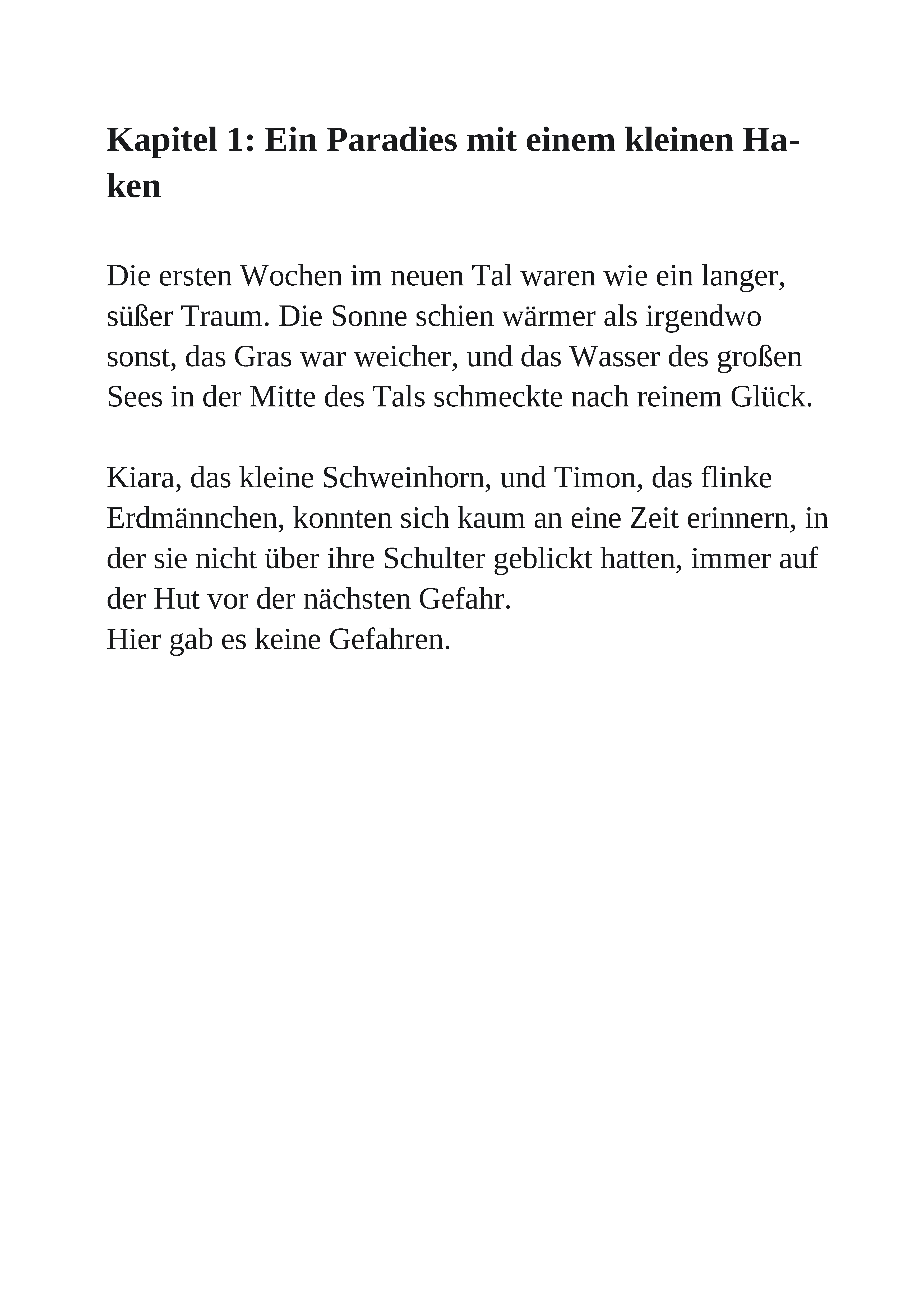 Kapitel 1: Ein Paradies mit einem kleinen Haken

Die ersten Wochen im neuen Tal waren wie ein langer, süßer Traum. Die Sonne schien wärmer als irgendwo sonst, das Gras war weicher, und das Wasser des großen Sees in der Mitte des Tals schmeckte nach reinem Glück.

Kiara, das kleine Schweinhorn, und Timon, das flinke Erdmännchen, konnten sich kaum an eine Zeit erinnern, in der sie nicht über ihre Schulter geblickt hatten, immer auf der Hut vor der nächsten Gefahr.
Hier gab es keine Gefahren.